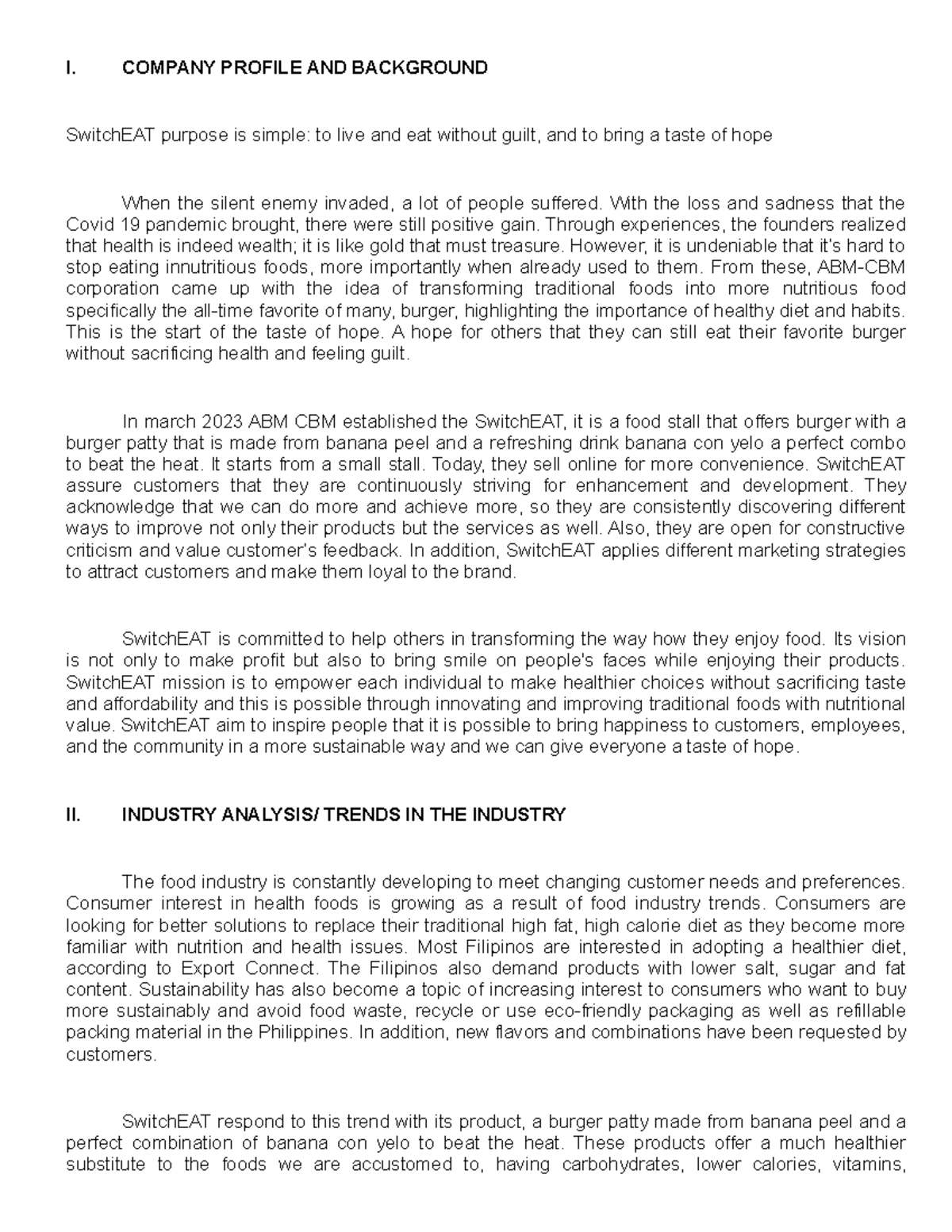 I. COMPANY PROFILE AND BACKGROUND

SwitchEAT purpose is simple: to live and eat without guilt, and to bring a taste of hope

When the silent enemy invaded, a lot of people suffered. With the loss and sadness that the Covid 19 pandemic brought, there were still positive gain. Through experiences, the founders realized that health is indeed wealth; it is like gold that must treasure. However, it is undeniable that it's hard to stop eating innutritious foods, more importantly when already used to them. From these, ABM-CBM corporation came up with the idea of transforming traditional foods into more nutritious food specifically the all-time favorite of many, burger, highlighting the importance of healthy diet and habits. This is the start of the taste of hope. A hope for others that they can still eat their favorite burger without sacrificing health and feeling guilt.

In march 2023 ABM CBM established the SwitchEAT, it is a food stall that offers burger with a burger patty that is made from banana peel and a refreshing drink banana con yelo a perfect combo to beat the heat. It starts from a small stall. Today, they sell online for more convenience. SwitchEAT assure customers that they are continuously striving for enhancement and development. They acknowledge that we can do more and achieve more, so they are consistently discovering different ways to improve not only their products but the services as well. Also, they are open for constructive criticism and value customer's feedback. In addition, SwitchEAT applies different marketing strategies to attract customers and make them loyal to the brand.

SwitchEAT is committed to help others in transforming the way how they enjoy food. Its vision is not only to make profit but also to bring smile on people's faces while enjoying their products. SwitchEAT mission is to empower each individual to make healthier choices without sacrificing taste and affordability and this is possible through innovating and improving traditional foods with nutritional value. SwitchEAT aim to inspire people that it is possible to bring happiness to customers, employees, and the community in a more sustainable way and we can give everyone a taste of hope.

II. INDUSTRY ANALYSIS/ TRENDS IN THE INDUSTRY

The food industry is constantly developing to meet changing customer needs and preferences. Consumer interest in health foods is growing as a result of food industry trends. Consumers are looking for better solutions to replace their traditional high fat, high calorie diet as they become more familiar with nutrition and health issues. Most Filipinos are interested in adopting a healthier diet, according to Export Connect. The Filipinos also demand products with lower salt, sugar and fat content. Sustainability has also become a topic of increasing interest to consumers who want to buy more sustainably and avoid food waste, recycle or use eco-friendly packaging as well as refillable packing material in the Philippines. In addition, new flavors and combinations have been requested by customers.

SwitchEAT respond to this trend with its product, a burger patty made from banana peel and a perfect combination of banana con yelo to beat the heat. These products offer a much healthier substitute to the foods we are accustomed to, having carbohydrates, lower calories, vitamins,